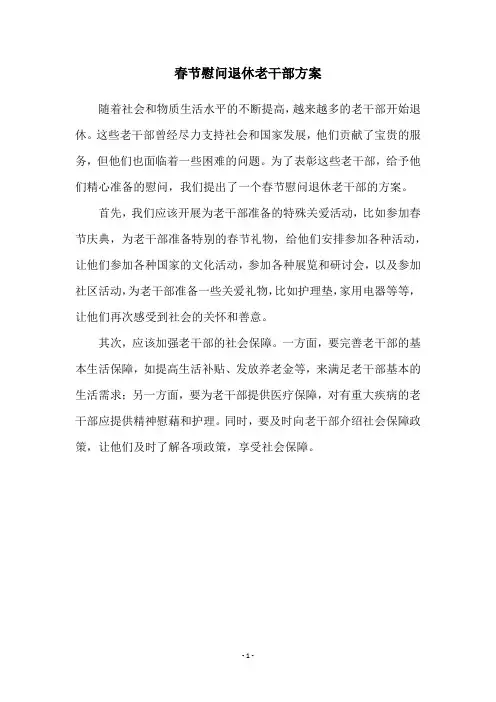 春节慰问退休老干部方案

随着社会和物质生活水平的不断提高，越来越多的老干部开始退休。这些老干部曾经尽力支持社会和国家发展，他们贡献了宝贵的服务，但他们也面临着一些困难的问题。为了表彰这些老干部，给予他们精心准备的慰问，我们提出了一个春节慰问退休老干部的方案。

首先，我们应该开展为老干部准备的特殊关爱活动，比如参加春节庆典，为老干部准备特别的春节礼物，给他们安排参加各种活动，让他们参加各种国家的文化活动，参加各种展览和研讨会，以及参加社区活动，为老干部准备一些关爱礼物，比如护理垫，家用电器等等，让他们再次感受到社会的关怀和善意。

其次，应该加强老干部的社会保障。一方面，要完善老干部的基本生活保障，如提高生活补贴、发放养老金等，来满足老干部基本的生活需求；另一方面，要为老干部提供医疗保障，对有重大疾病的老干部应提供精神慰藉和护理。同时，要及时向老干部介绍社会保障政策，让他们及时了解各项政策，享受社会保障。

- 1 -